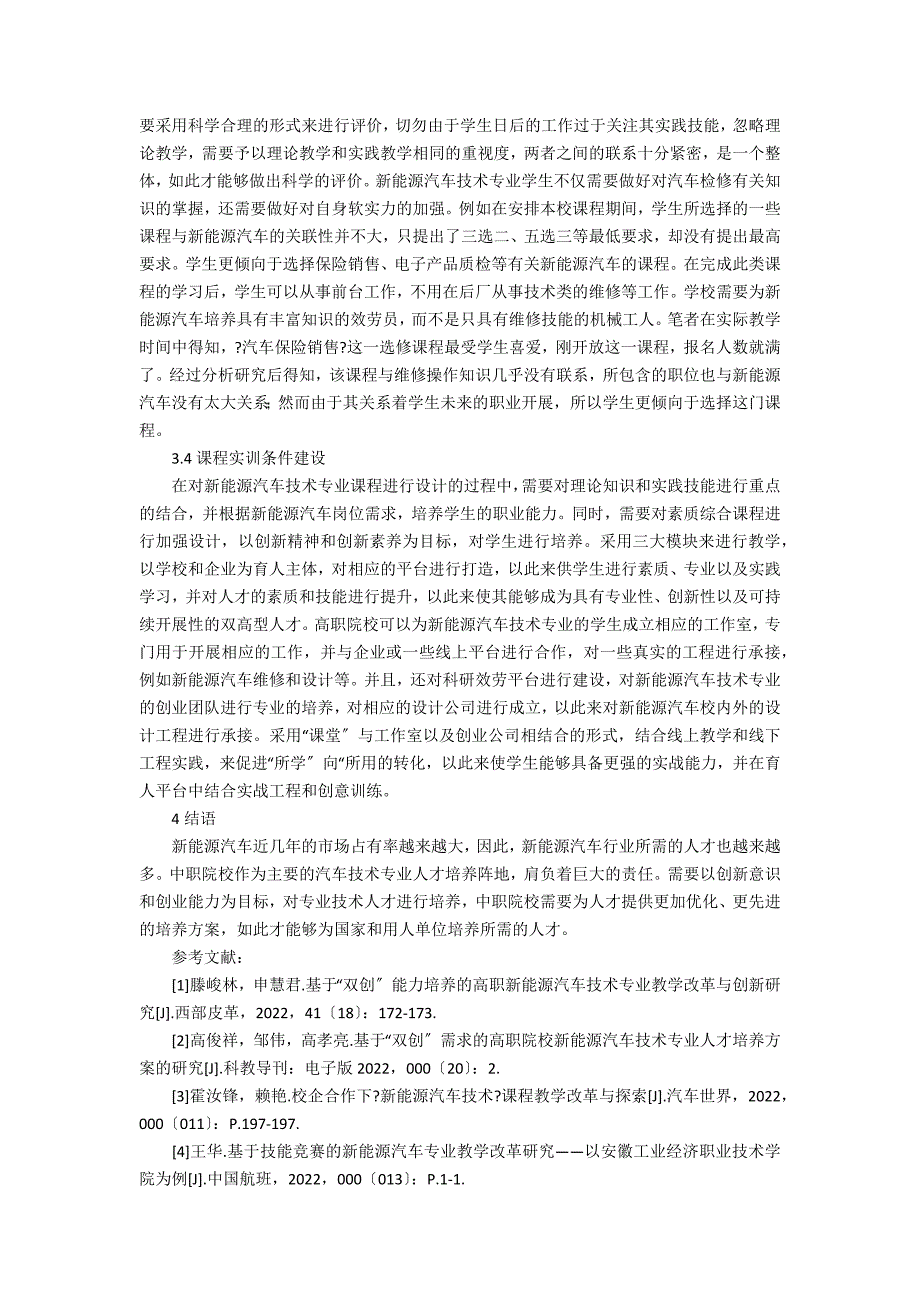 要采用科学合理的形式来进行评价，切勿由于学生日后的工作过于关注其实践技能，忽略理论教学，需要予以理论教学和实践教学相同的重视度，两者之间的联系十分紧密，是一个整体，如此才能够做出科学的评价。新能源汽车技术专业学生不仅需要做好对汽车检修有关知识的掌握，还需要做好对自身软实力的加强。例如在安排本校课程期间，学生所选择的一些课程与新能源汽车的关联性并不大，只提出了三选二、五选三等最低要求，却没有提出最高要求。学生更倾向于选择保险销售、电子产品质检等有关新能源汽车的课程。在完成此类课程的学习后，学生可以从事前台工作，不用在后厂从事技术类的维修等工作。学校需要为新能源汽车培养具有丰富知识的效劳员，而不是只具有维修技能的机械工人。笔者在实际教学时间中得知，?汽车保险销售?这一选修课程最受学生喜爱，刚开放这一课程，报名人数就满了。经过分析研究后得知，该课程与维修操作知识几乎没有联系，所包含的职位也与新能源汽车没有太大关系；然而由于其关系着学生未来的职业开展，所以学生更倾向于选择这门课程。

3.4 课程实训条件建设

在对新能源汽车技术专业课程进行设计的过程中，需要对理论知识和实践技能进行重点的结合，并根据新能源汽车岗位需求，培养学生的职业能力。同时，需要对素质综合课程进行加强设计，以创新精神和创新素养为目标，对学生进行培养。采用三大模块来进行教学，以学校和企业为育人主体，对相应的平台进行打造，以此来供学生进行素质、专业以及实践学习，并对人才的素质和技能进行提升，以此来使其能够成为具有专业性、创新性以及可持续开展性的双高型人才。高职院校可以为新能源汽车技术专业的学生成立相应的工作室，专门用于开展相应的工作，并与企业或一些线上平台进行合作，对一些真实的工程进行承接，例如新能源汽车维修和设计等。并且，还对科研效劳平台进行建设，对新能源汽车技术专业的创业团队进行专业的培养，对相应的设计公司进行成立，以此来对新能源汽车校内外的设计工程进行承接。采用“课堂〞与工作室以及创业公司相结合的形式，结合线上教学和线下工程实践，来促进“所学〞向“所用的转化，以此来使学生能够具备更强的实战能力，并在育人平台中结合实战工程和创意训练。

4 结语

新能源汽车近几年的市场占有率越来越大，因此，新能源汽车行业所需的人才也越来越多。中职院校作为主要的汽车技术专业人才培养阵地，肩负着巨大的责任。需要以创新意识和创业能力为目标，对专业技术人才进行培养，中职院校需要为人才提供更加优化、更先进的培养方案，如此才能够为国家和用人单位培养所需的人才。

参考文献：

[1]滕峻林，申慧君.基于“双创〞能力培养的高职新能源汽车技术专业教学改革与创新研究[J].西部皮革，2022，41〔18〕：172-173.

[2]高俊祥，邹伟，高孝亮.基于“双创〞需求的高职院校新能源汽车技术专业人才培养方案的研究[J].科教导刊：电子版 2022，000〔20〕：2.

[3]霍汝锋，赖艳.校企合作下?新能源汽车技术?课程教学改革与探索[J].汽车世界，2022，000〔011〕：P.197-197.

[4]王华.基于技能竞赛的新能源汽车专业教学改革研究——以安徽工业经济职业技术学院为例[J].中国航班，2022，000〔013〕：P.1-1.